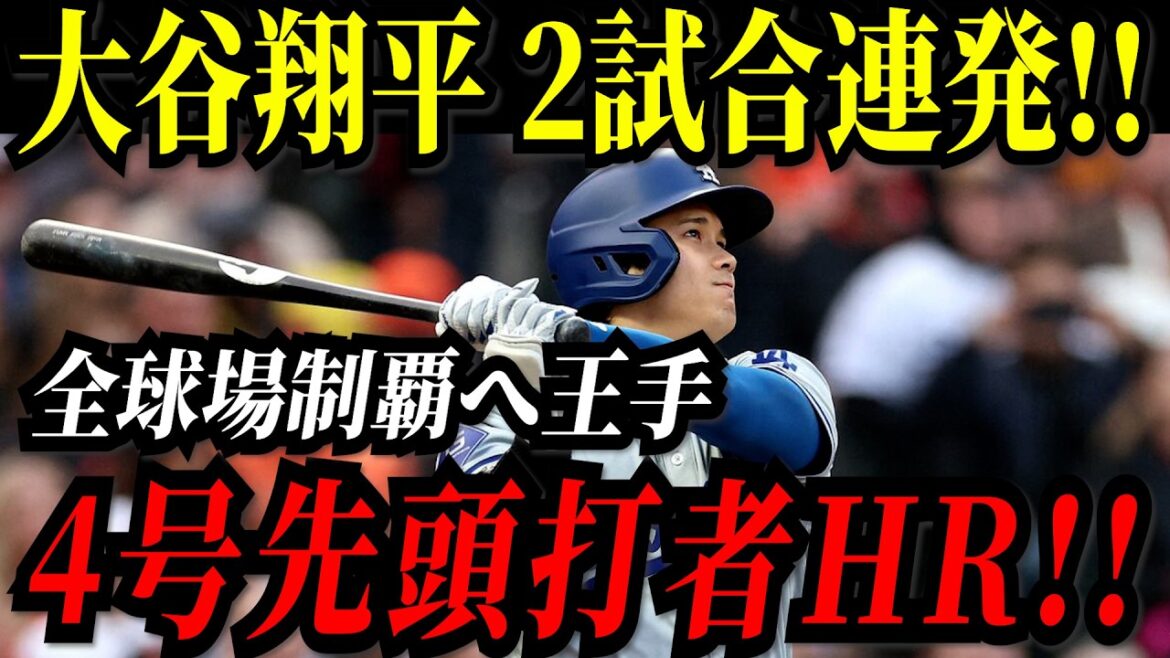 大谷翔平 2試合連発!!

全球場制覇へ王手

4号先頭打者HR!!